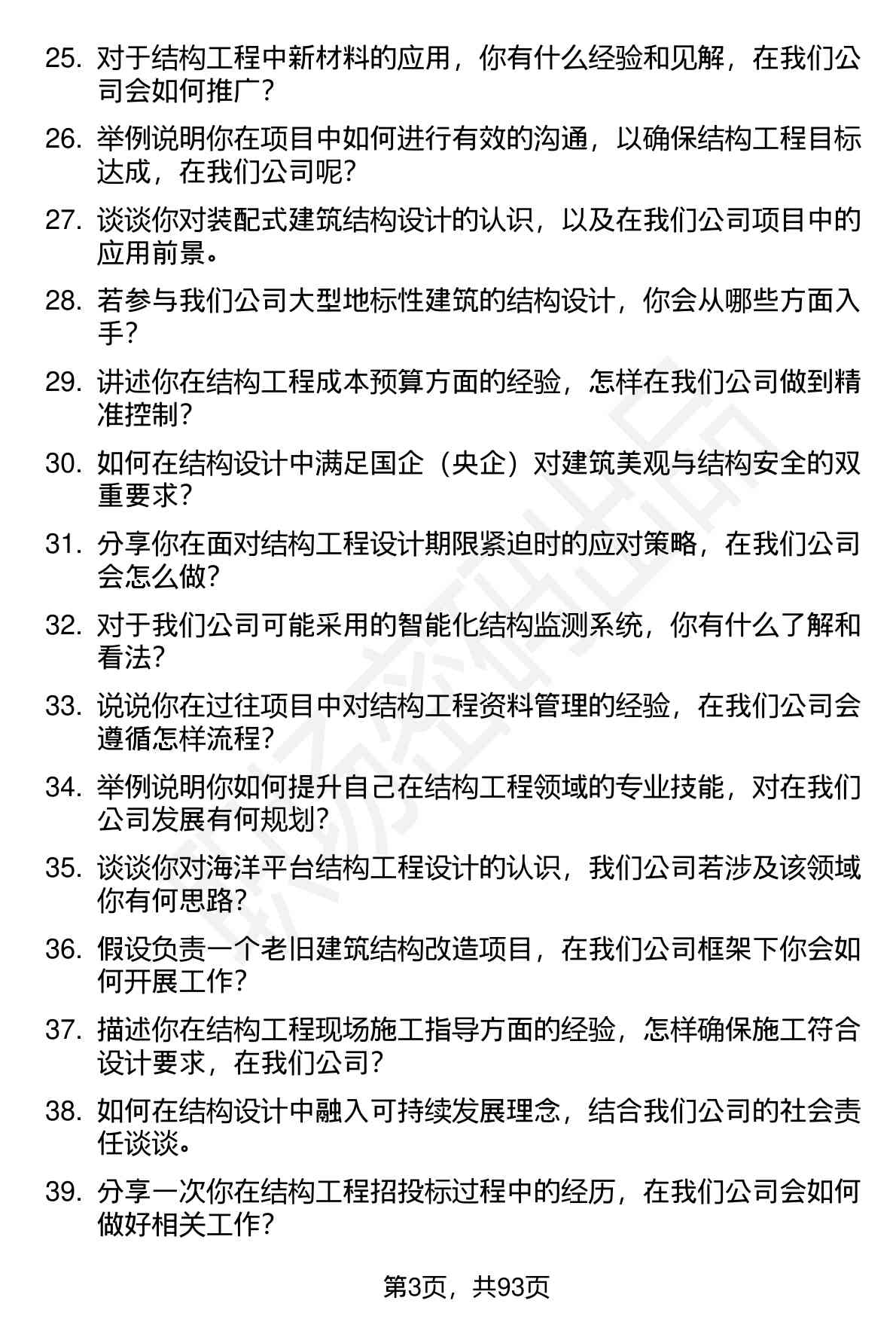 25. 对于结构工程中新材料的应用，你有什么经验和见解，在我们公司会如何推广？

26. 举例说明你在项目中如何进行有效的沟通，以确保结构工程目标达成，在我们公司呢？

27. 谈谈你对装配式建筑结构设计的认识，以及在我们公司项目中的应用前景。

28. 若参与我们公司大型地标性建筑的结构设计，你会从哪些方面入手？

29. 讲述你在结构工程成本预算方面的经验，怎样在我们公司做到精准控制？

30. 如何在结构设计中满足国企（央企）对建筑美观与结构安全的双重要求？

31. 分享你在面对结构工程设计期限紧迫时的应对策略，在我们公司会怎么做？

32. 对于我们公司可能采用的智能化结构监测系统，你有什么了解和看法？

33. 说说你在过往项目中对结构工程资料管理的经验，在我们公司会遵循怎样流程？

34. 举例说明你如何提升自己在结构工程领域的专业技能，对在我们公司发展有何规划？

35. 谈谈你对海洋平台结构工程设计的认识，我们公司若涉及该领域你有何思路？

36. 假设负责一个老旧建筑结构改造项目，在我们公司框架下你会如何开展工作？

37. 描述你在结构工程现场施工指导方面的经验，怎样确保施工符合设计要求，在我们公司？

38. 如何在结构设计中融入可持续发展理念，结合我们公司的社会责任谈谈。

39. 分享一次你在结构工程招投标过程中的经历，在我们公司会如何做好相关工作？

第3页，共93页